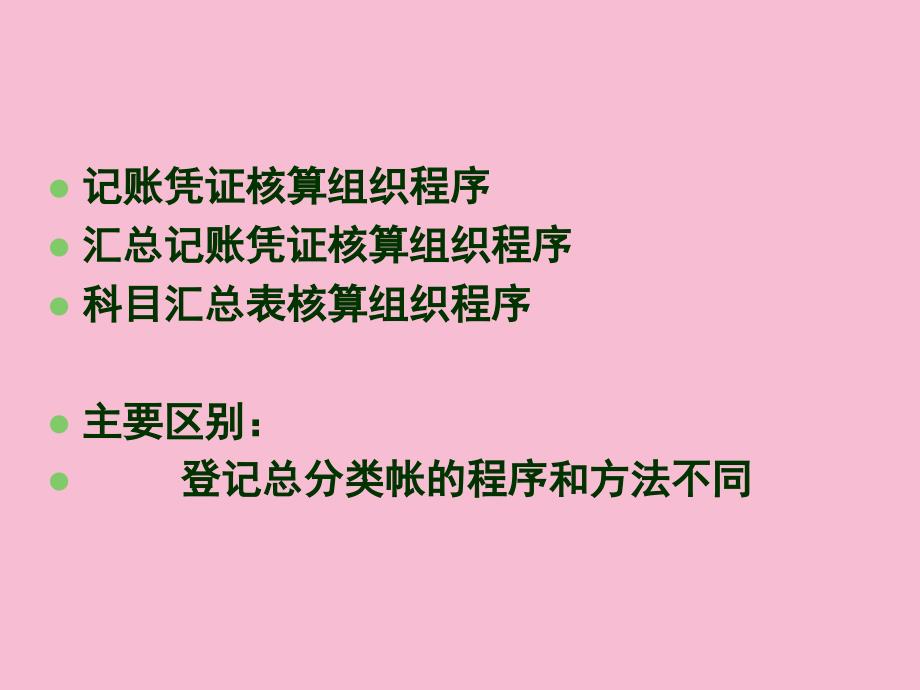 记账凭证核算组织程序
汇总记账凭证核算组织程序
科目汇总表核算组织程序

主要区别：
登记总分类帐的程序和方法不同